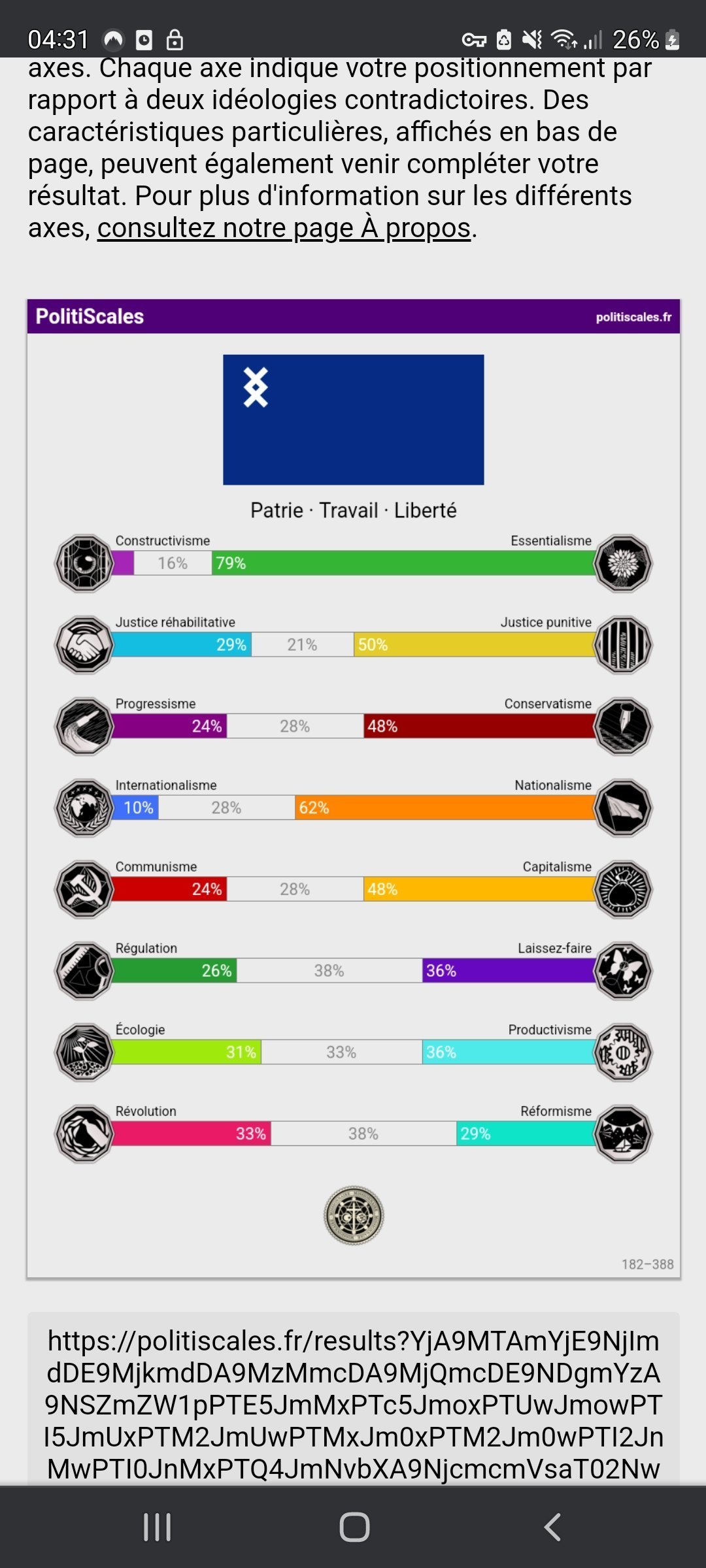 04:31 26%

axes. Chaque axe indique votre positionnement par rapport à deux idéologies contradictoires. Des caractéristiques particulières, affichés en bas de page, peuvent également venir compléter votre résultat. Pour plus d'information sur les différents axes, consultez notre page À propos.

PolitiScales politiscales.fr

Patrie · Travail · Liberté

Constructivisme Essentialisme
16% 79%

Justice réhabilitative Justice punitive
29% 21% 50%

Progressisme Conservatisme
24% 28% 48%

Internationalisme Nationalisme
10% 28% 62%

Communisme Capitalisme
24% 28% 48%

Régulation Laissez-faire
26% 38% 36%

Écologie Productivisme
31% 33% 36%

Révolution Réformisme
33% 38% 29%

182–388

https://politiscales.fr/results?YjA9MTAmYjE9NjImdDE9MjkmdDA9MzMmcDA9MjQmcDE9NDgmYzA9NSZmZW1pPTE5JmMxPTc5JmoxPTUwJmowPTI5JmUxPTM2JmUwPTMxJm0xPTM2Jm0wPTI2JnMwPTI0JnMxPTQ4JmNvbXA9NjcmcmVsaT02Nw